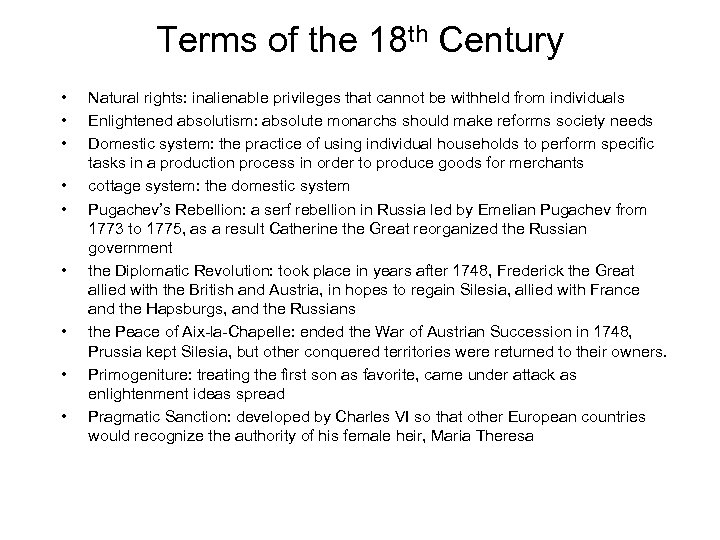 Terms of the 18th Century

• Natural rights: inalienable privileges that cannot be withheld from individuals
• Enlightened absolutism: absolute monarchs should make reforms society needs
• Domestic system: the practice of using individual households to perform specific tasks in a production process in order to produce goods for merchants
• cottage system: the domestic system
• Pugachev's Rebellion: a serf rebellion in Russia led by Emelian Pugachev from 1773 to 1775, as a result Catherine the Great reorganized the Russian government
• the Diplomatic Revolution: took place in years after 1748, Frederick the Great allied with the British and Austria, in hopes to regain Silesia, allied with France and the Hapsburgs, and the Russians
• the Peace of Aix-la-Chapelle: ended the War of Austrian Succession in 1748, Prussia kept Silesia, but other conquered territories were returned to their owners.
• Primogeniture: treating the first son as favorite, came under attack as enlightenment ideas spread
• Pragmatic Sanction: developed by Charles VI so that other European countries would recognize the authority of his female heir, Maria Theresa